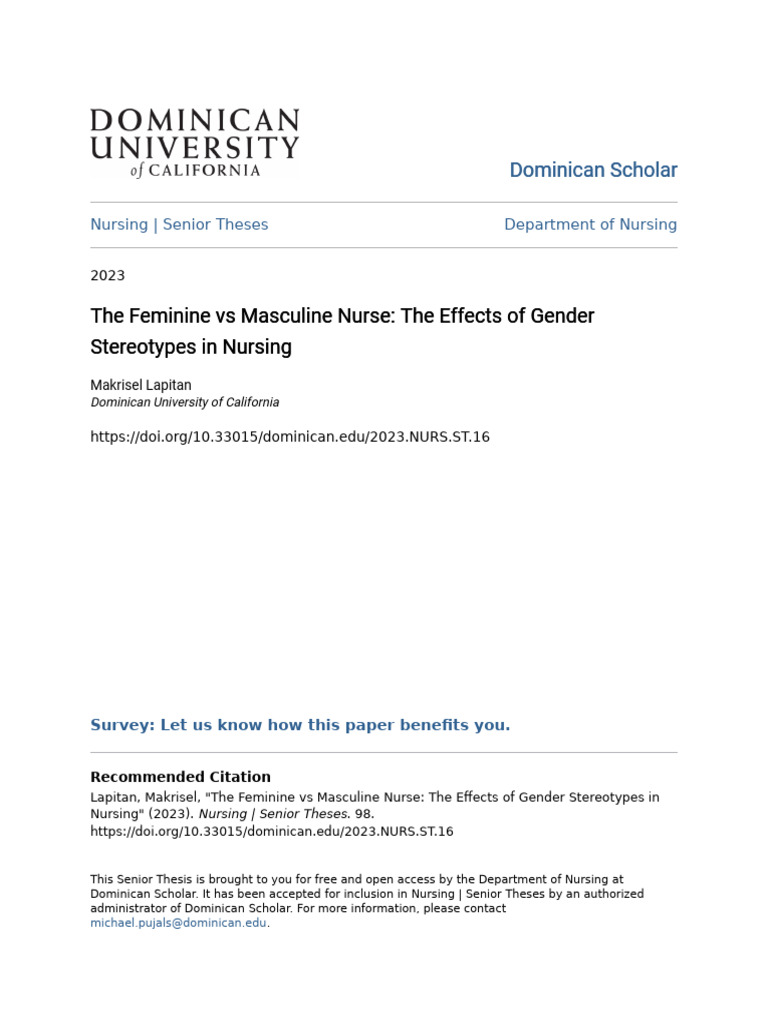 DOMINICAN UNIVERSITY of CALIFORNIA

Dominican Scholar

Nursing | Senior Theses

Department of Nursing

2023

The Feminine vs Masculine Nurse: The Effects of Gender Stereotypes in Nursing

Makrisel Lapitan
Dominican University of California

https://doi.org/10.33015/dominican.edu/2023.NURS.ST.16

Survey: Let us know how this paper benefits you.

Recommended Citation
Lapitan, Makrisel, "The Feminine vs Masculine Nurse: The Effects of Gender Stereotypes in Nursing" (2023). Nursing | Senior Theses. 98.
https://doi.org/10.33015/dominican.edu/2023.NURS.ST.16

This Senior Thesis is brought to you for free and open access by the Department of Nursing at Dominican Scholar. It has been accepted for inclusion in Nursing | Senior Theses by an authorized administrator of Dominican Scholar. For more information, please contact michael.pujals@dominican.edu.